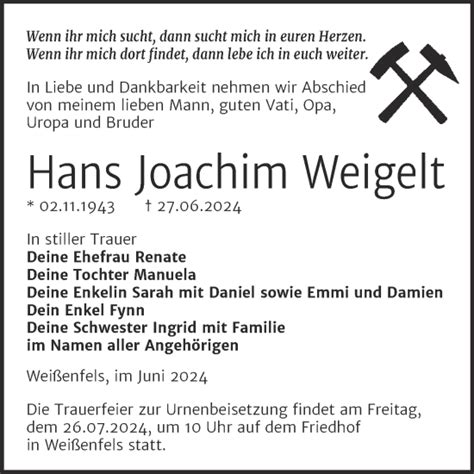 Wenn ihr mich sucht, dann sucht mich in euren Herzen.
Wenn ihr mich dort findet, dann lebe ich in euch weiter.

In Liebe und Dankbarkeit nehmen wir Abschied von meinem lieben Mann, guten Vati, Opa, Uropa und Bruder

Hans Joachim Weigelt

* 02.11.1943 † 27.06.2024

In stiller Trauer
Deine Ehefrau Renate
Deine Tochter Manuela
Deine Enkelin Sarah mit Daniel sowie Emmi und Damien
Dein Enkel Fynn
Deine Schwester Ingrid mit Familie
im Namen aller Angehörigen

Weißenfels, im Juni 2024

Die Trauerfeier zur Urnenbeisetzung findet am Freitag, dem 26.07.2024, um 10 Uhr auf dem Friedhof in Weißenfels statt.